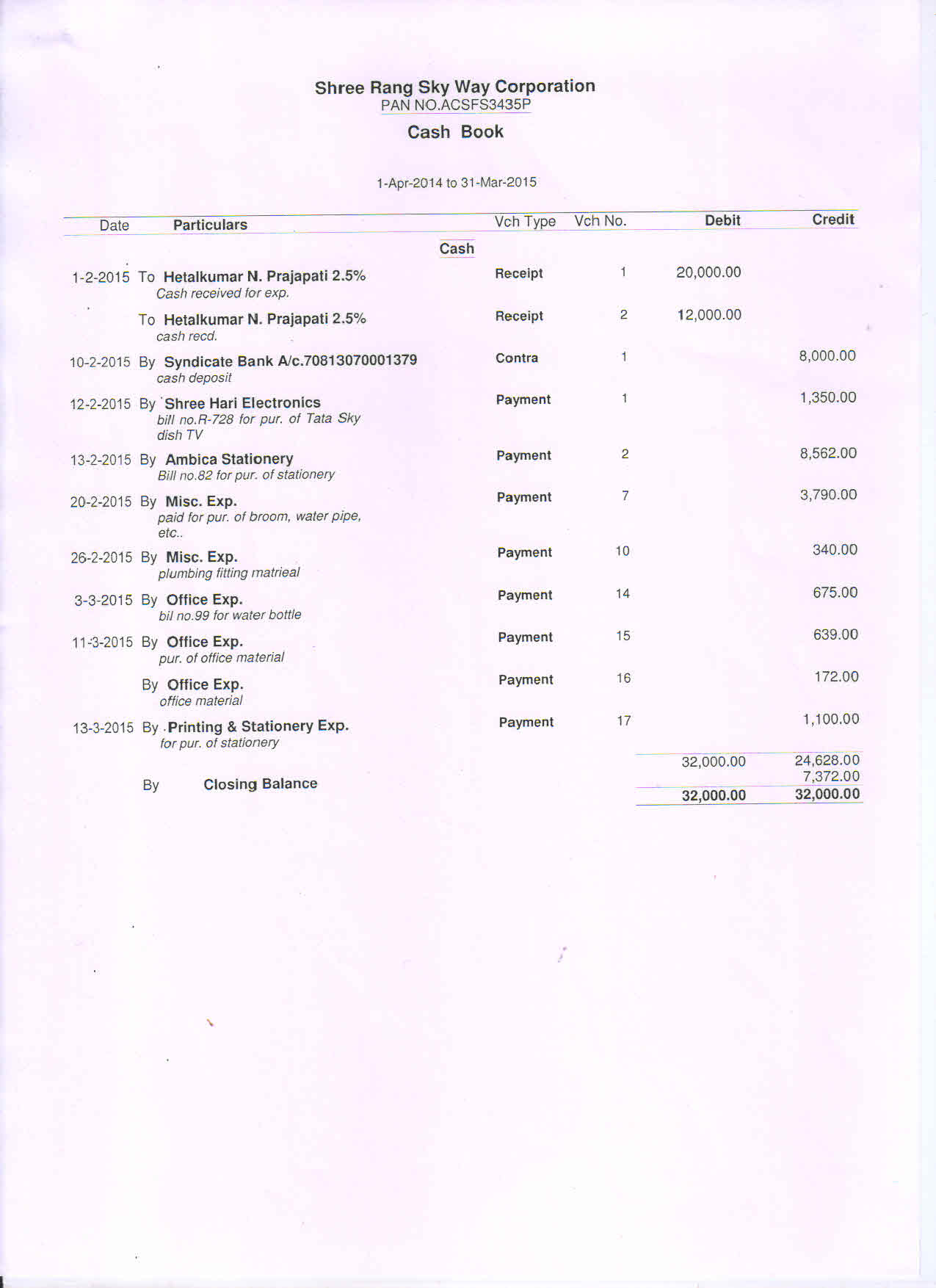 Shree Rang Sky Way Corporation
PAN NO.ACSFS3435P
Cash Book

1-Apr-2014 to 31-Mar-2015

| Date | Particulars | Vch Type | Vch No. | Debit | Credit |
|---|---|---|---|---|---|
| | Cash | | | | |
| 1-2-2015 | To Hetalkumar N. Prajapati 2.5% Cash received for exp. | Receipt | 1 | 20,000.00 | |
| | To Hetalkumar N. Prajapati 2.5% cash recd. | Receipt | 2 | 12,000.00 | |
| 10-2-2015 | By Syndicate Bank A/c.70813070001379 cash deposit | Contra | 1 | | 8,000.00 |
| 12-2-2015 | By Shree Hari Electronics bill no.R-728 for pur. of Tata Sky dish TV | Payment | 1 | | 1,350.00 |
| 13-2-2015 | By Ambica Stationery Bill no.82 for pur. of stationery | Payment | 2 | | 8,562.00 |
| 20-2-2015 | By Misc. Exp. paid for pur. of broom, water pipe, etc.. | Payment | 7 | | 3,790.00 |
| 26-2-2015 | By Misc. Exp. plumbing fitting matrieal | Payment | 10 | | 340.00 |
| 3-3-2015 | By Office Exp. bil no.99 for water bottle | Payment | 14 | | 675.00 |
| 11-3-2015 | By Office Exp. pur. of office material | Payment | 15 | | 639.00 |
| | By Office Exp. office material | Payment | 16 | | 172.00 |
| 13-3-2015 | By Printing & Stationery Exp. for pur. of stationery | Payment | 17 | | 1,100.00 |
| | | | | 32,000.00 | 24,628.00 |
| | By Closing Balance | | | | 7,372.00 |
| | | | | 32,000.00 | 32,000.00 |